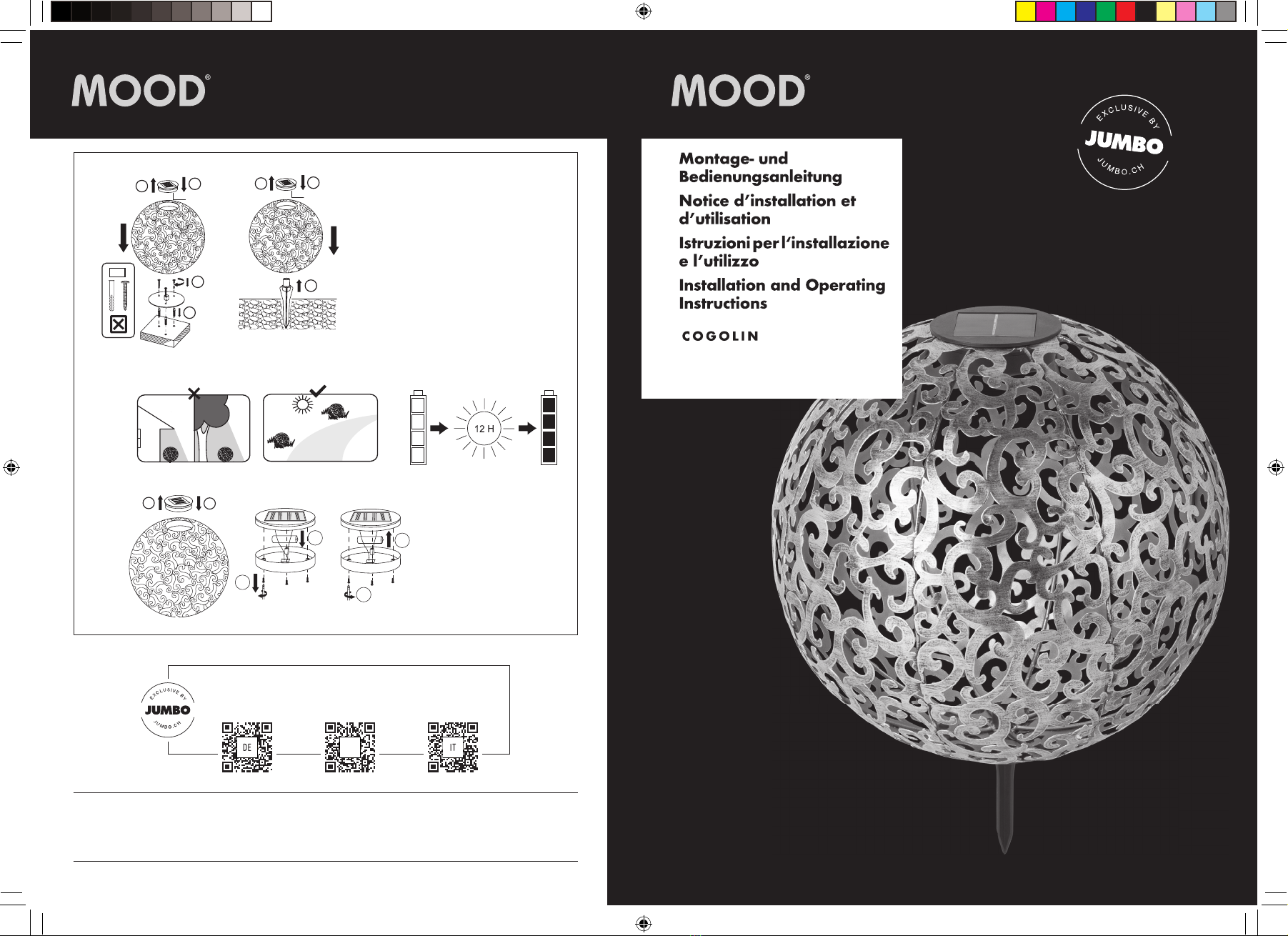 MOOD®

12 H

EXCLUSIVE BY
JUMBO
JUMBO.CH

DE

IT

MOOD®

EXCLUSIVE BY
JUMBO
JUMBO.CH

Montage- und Bedienungsanleitung

Notice d'installation et d'utilisation

Istruzioni per l'installazione e l'utilizzo

Installation and Operating Instructions

COGOLIN